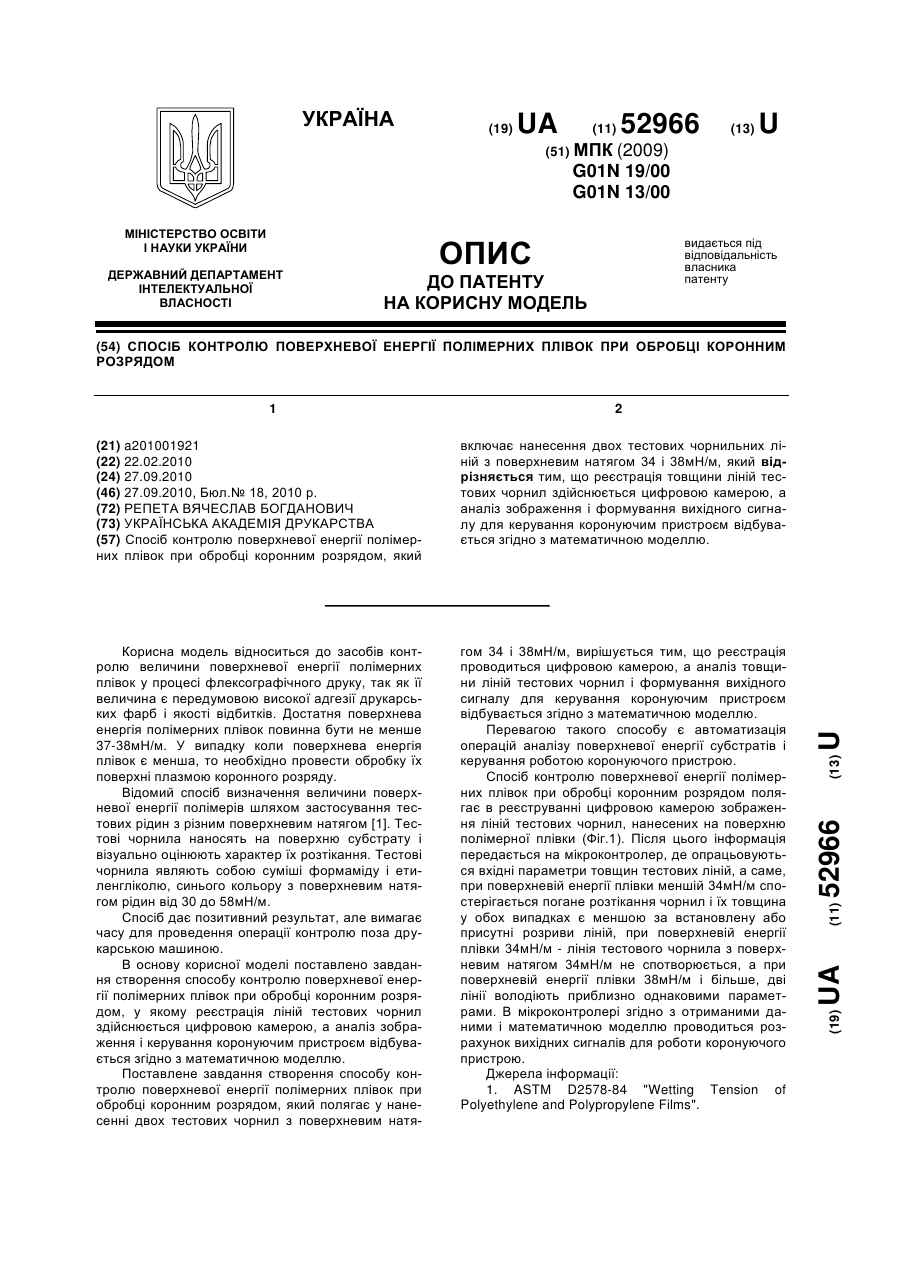 УКРАЇНА

(19) UA (11) 52966 (13) U

(51) МПК (2009)
G01N 19/00
G01N 13/00

МІНІСТЕРСТВО ОСВІТИ І НАУКИ УКРАЇНИ

ДЕРЖАВНИЙ ДЕПАРТАМЕНТ ІНТЕЛЕКТУАЛЬНОЇ ВЛАСНОСТІ

ОПИС
ДО ПАТЕНТУ
НА КОРИСНУ МОДЕЛЬ

видається під відповідальність власника патенту

(54) СПОСІБ КОНТРОЛЮ ПОВЕРХНЕВОЇ ЕНЕРГІЇ ПОЛІМЕРНИХ ПЛІВОК ПРИ ОБРОБЦІ КОРОННИМ РОЗРЯДОМ

1

(21) a201001921
(22) 22.02.2010
(24) 27.09.2010
(46) 27.09.2010, Бюл.№ 18, 2010 р.
(72) РЕПЕТА ВЯЧЕСЛАВ БОГДАНОВИЧ
(73) УКРАЇНСЬКА АКАДЕМІЯ ДРУКАРСТВА
(57) Спосіб контролю поверхневої енергії полімерних плівок при обробці коронним розрядом, який

2

включає нанесення двох тестових чорнильних ліній з поверхневим натягом 34 і 38мН/м, який відрізняється тим, що реєстрація товщини ліній тестових чорнил здійснюється цифровою камерою, а аналіз зображення і формування вихідного сигналу для керування коронуючим пристроєм відбувається згідно з математичною моделлю.

Корисна модель відноситься до засобів контролю величини поверхневої енергії полімерних плівок у процесі флексографічного друку, так як її величина є передумовою високої адгезії друкарських фарб і якості відбитків. Достатня поверхнева енергія полімерних плівок повинна бути не менше 37-38мН/м. У випадку коли поверхнева енергія плівок є менша, то необхідно провести обробку їх поверхні плазмою коронного розряду.

Відомий спосіб визначення величини поверхневої енергії полімерів шляхом застосування тестових рідин з різним поверхневим натягом [1]. Тестові чорнила наносять на поверхню субстрату і візуально оцінюють характер їх розтікання. Тестові чорнила являють собою суміші формаміду і етиленгліколю, синього кольору з поверхневим натягом рідин від 30 до 58мН/м.

Спосіб дає позитивний результат, але вимагає часу для проведення операції контролю поза друкарською машиною.

В основу корисної моделі поставлено завдання створення способу контролю поверхневої енергії полімерних плівок при обробці коронним розрядом, у якому реєстрація ліній тестових чорнил здійснюється цифровою камерою, а аналіз зображення і керування коронуючим пристроєм відбувається згідно з математичною моделлю.

Поставлене завдання створення способу контролю поверхневої енергії полімерних плівок при обробці коронним розрядом, який полягає у нанесенні двох тестових чорнил з поверхневим натягом 34 і 38мН/м, вирішується тим, що реєстрація проводиться цифровою камерою, а аналіз товщини ліній тестових чорнил і формування вихідного сигналу для керування коронуючим пристроєм відбувається згідно з математичною моделлю.

Перевагою такого способу є автоматизація операцій аналізу поверхневої енергії субстратів і керування роботою коронуючого пристрою.

Спосіб контролю поверхневої енергії полімерних плівок при обробці коронним розрядом полягає в реєструванні цифровою камерою зображення ліній тестових чорнил, нанесених на поверхню полімерної плівки (Фіг.1). Після цього інформація передається на мікроконтролер, де опрацьовуються вхідні параметри товщин тестових ліній, а саме, при поверхневій енергії плівки меншій 34мН/м спостерігається погане розтікання чорнил і їх товщина у обох випадках є меншою за встановлену або присутні розриви ліній, при поверхневій енергії плівки 34мН/м - лінія тестового чорнила з поверхневим натягом 34мН/м не спотворюється, а при поверхневій енергії плівки 38мН/м і більше, дві лінії володіють приблизно однаковими параметрами. В мікроконтролері згідно з отриманими даними і математичною моделлю проводиться розрахунок вихідних сигналів для роботи коронуючого пристрою.

Джерела інформації:
1. ASTM D2578-84 "Wetting Tension of Polyethylene and Polypropylene Films".

(19) UA (11) 52966 (13) U